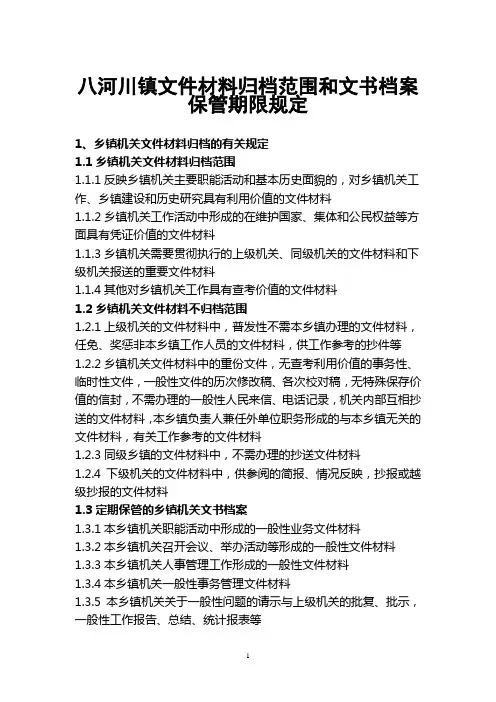 八河川镇文件材料归档范围和文书档案保管期限规定

1、乡镇机关文件材料归档的有关规定

1.1 乡镇机关文件材料归档范围

1.1.1 反映乡镇机关主要职能活动和基本历史面貌的，对乡镇机关工作、乡镇建设和历史研究具有利用价值的文件材料

1.1.2 乡镇机关工作活动中形成的在维护国家、集体和公民权益等方面具有凭证价值的文件材料

1.1.3 乡镇机关需要贯彻执行的上级机关、同级机关的文件材料和下级机关报送的重要文件材料

1.1.4 其他对乡镇机关工作具有查考价值的文件材料

1.2 乡镇机关文件材料不归档范围

1.2.1 上级机关的文件材料中，普发性不需本乡镇办理的文件材料，任免、奖惩非本乡镇工作人员的文件材料，供工作参考的抄件等

1.2.2 乡镇机关文件材料中的重份文件，无查考利用价值的事务性、临时性文件，一般性文件的历次修改稿、各次校对稿，无特殊保存价值的信封，不需办理的一般性人民来信、电话记录，机关内部互相抄送的文件材料，本乡镇负责人兼任外单位职务形成的与本乡镇无关的文件材料，有关工作参考的文件材料

1.2.3 同级乡镇的文件材料中，不需办理的抄送文件材料

1.2.4 下级机关的文件材料中，供参阅的简报、情况反映，抄报或越级抄报的文件材料

1.3 定期保管的乡镇机关文书档案

1.3.1 本乡镇机关职能活动中形成的一般性业务文件材料

1.3.2 本乡镇机关召开会议、举办活动等形成的一般性文件材料

1.3.3 本乡镇机关人事管理工作形成的一般性文件材料

1.3.4 本乡镇机关一般性事务管理文件材料

1.3.5 本乡镇机关关于一般性问题的请示与上级机关的批复、批示，一般性工作报告、总结、统计报表等

1